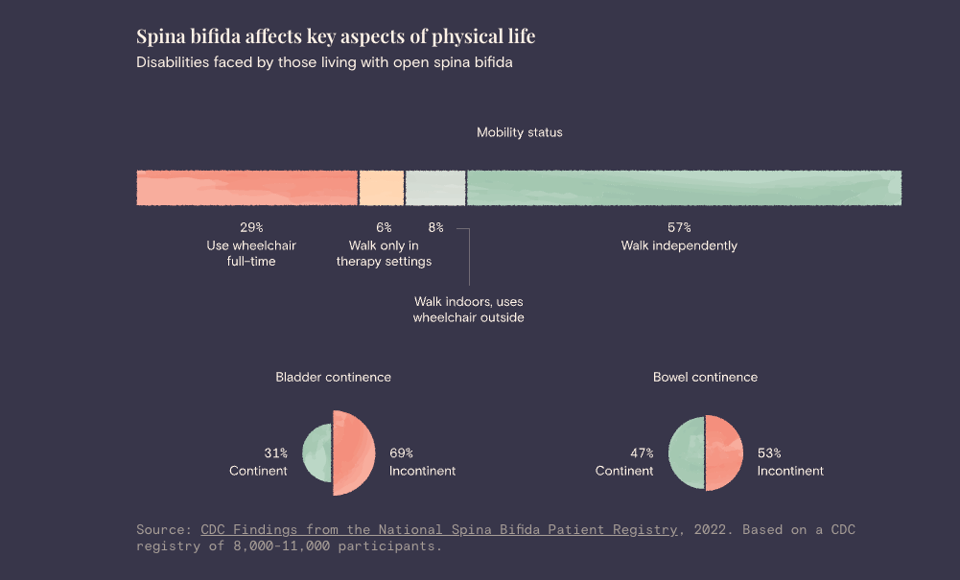 Spina bifida affects key aspects of physical life
Disabilities faced by those living with open spina bifida

Mobility status

29%
Use wheelchair full-time

6%
Walk only in therapy settings

8%

Walk indoors, uses wheelchair outside

57%
Walk independently

Bladder continence

31%
Continent

69%
Incontinent

Bowel continence

47%
Continent

53%
Incontinent

Source: CDC Findings from the National Spina Bifida Patient Registry, 2022. Based on a CDC registry of 8,000-11,000 participants.